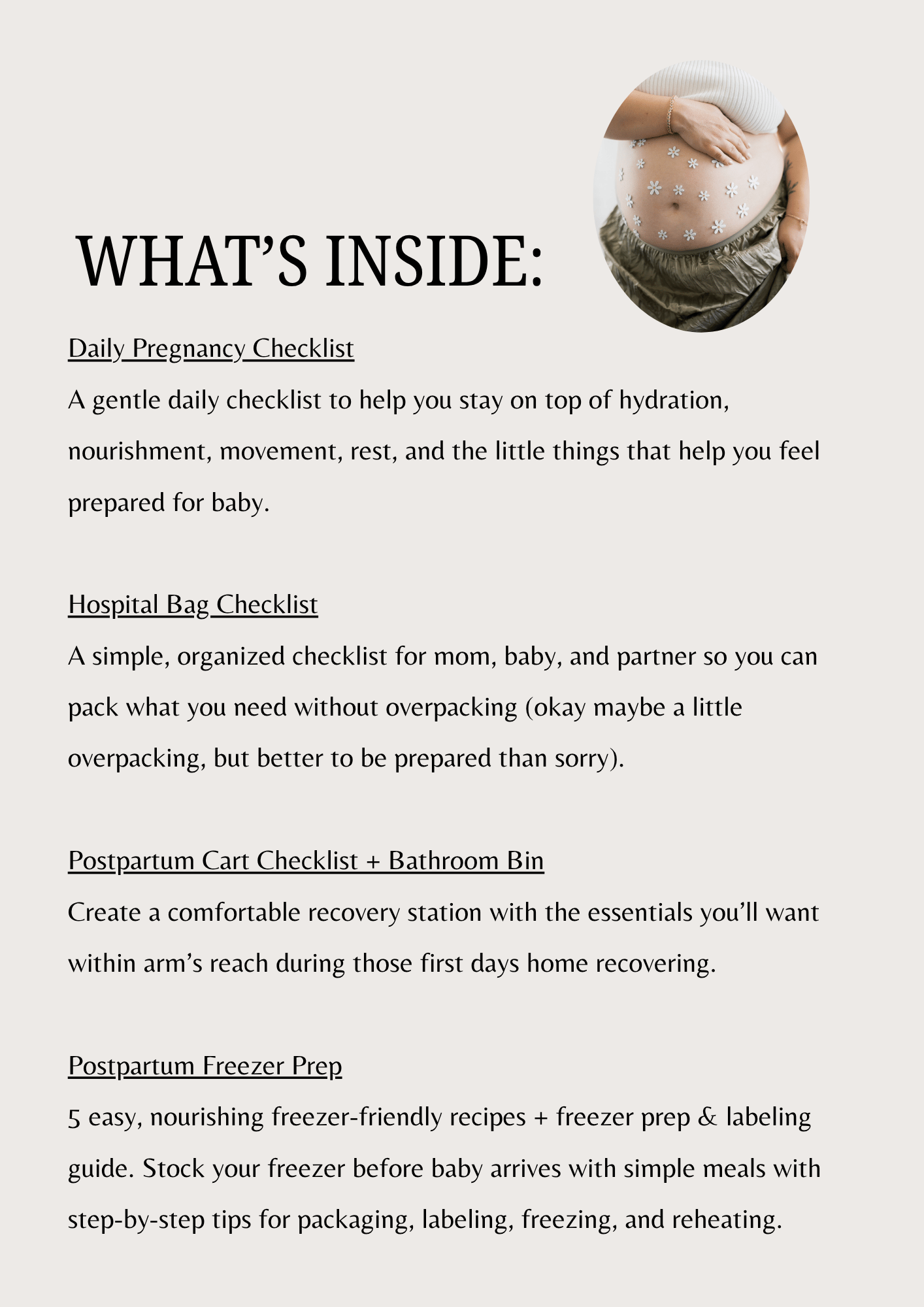 WHAT'S INSIDE:

Daily Pregnancy Checklist

A gentle daily checklist to help you stay on top of hydration, nourishment, movement, rest, and the little things that help you feel prepared for baby.

Hospital Bag Checklist

A simple, organized checklist for mom, baby, and partner so you can pack what you need without overpacking (okay maybe a little overpacking, but better to be prepared than sorry).

Postpartum Cart Checklist + Bathroom Bin

Create a comfortable recovery station with the essentials you'll want within arm's reach during those first days home recovering.

Postpartum Freezer Prep

5 easy, nourishing freezer-friendly recipes + freezer prep & labeling guide. Stock your freezer before baby arrives with simple meals with step-by-step tips for packaging, labeling, freezing, and reheating.